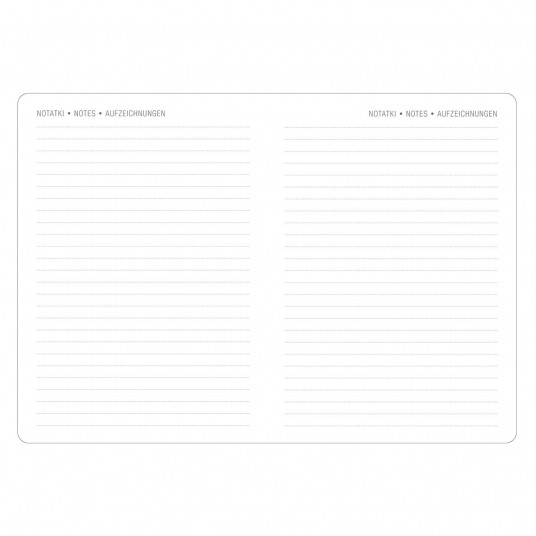 NOTATKI • NOTES • AUFZEICHNUNGEN

NOTATKI • NOTES • AUFZEICHNUNGEN